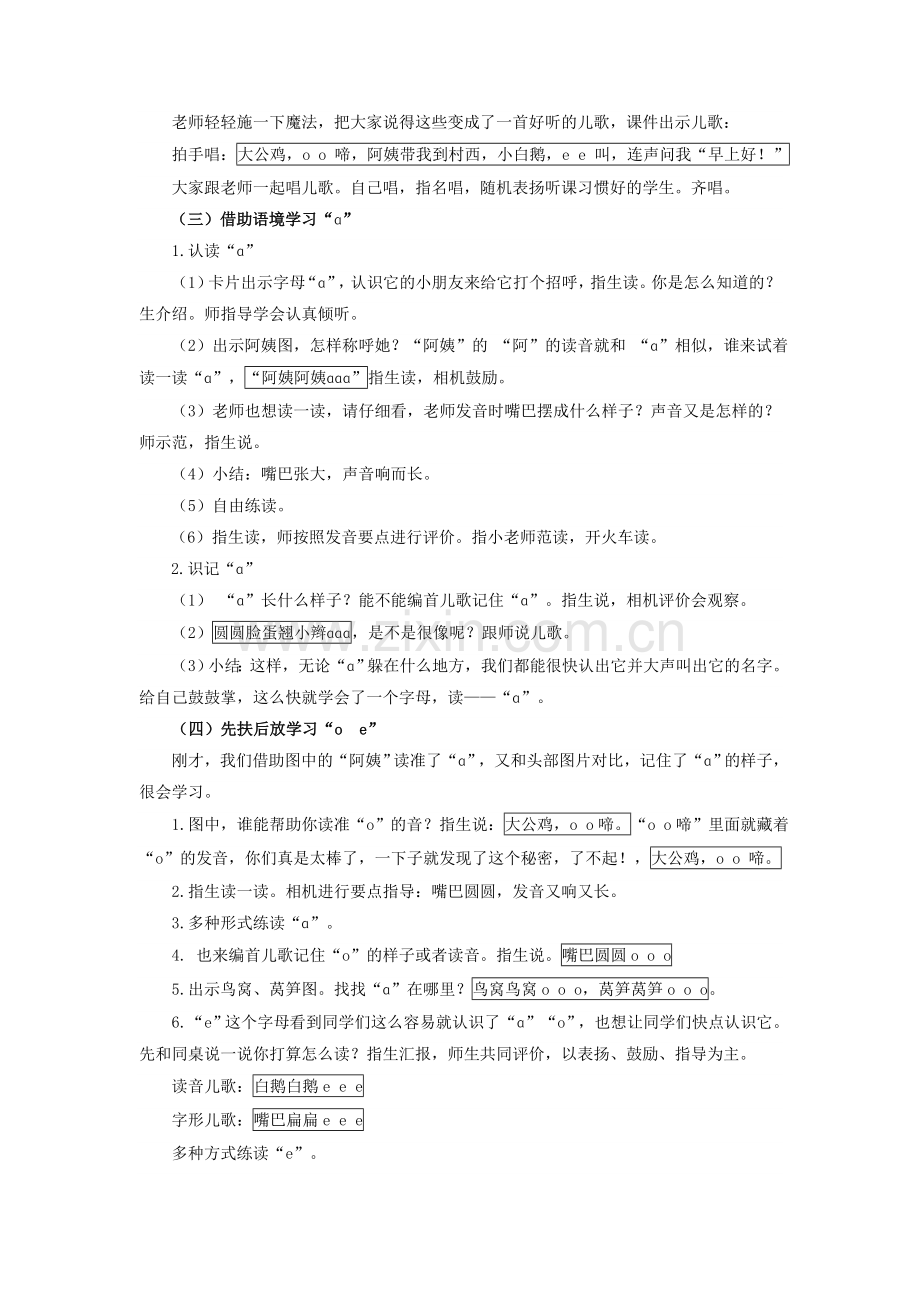 老师轻轻施一下魔法，把大家说得这些变成了一首好听的儿歌，课件出示儿歌：

拍手唱：大公鸡，o o 啼，阿姨带我到村西，小白鹅，e e 叫，连声问我“早上好！”

大家跟老师一起唱儿歌。自己唱，指名唱，随机表扬听课习惯好的学生。齐唱。

（三）借助语境学习“a”

1.认读“a”

（1）卡片出示字母“a”，认识它的小朋友来给它打个招呼，指生读。你是怎么知道的？生介绍。师指导学会认真倾听。

（2）出示阿姨图，怎样称呼她？“阿姨”的 “阿”的读音就和 “a”相似，谁来试着读一读“a”，“阿姨阿姨aaa”指生读，相机鼓励。

（3）老师也想读一读，请仔细看，老师发音时嘴巴摆成什么样子？声音又是怎样的？师示范，指生说。

（4）小结：嘴巴张大，声音响而长。

（5）自由练读。

（6）指生读，师按照发音要点进行评价。指小老师范读，开火车读。

2.识记“a”

（1） “a”长什么样子？能不能编首儿歌记住“a”。指生说，相机评价会观察。

（2）圆圆脸蛋翘小辫aaa，是不是很像呢？跟师说儿歌。

（3）小结：这样，无论“a”躲在什么地方，我们都能很快认出它并大声叫出它的名字。给自己鼓鼓掌，这么快就学会了一个字母，读——“a”。

（四）先扶后放学习“o e”

刚才，我们借助图中的“阿姨”读准了“a”，又和头部图片对比，记住了“a”的样子，很会学习。

1.图中，谁能帮助你读准“o”的音？指生说：大公鸡，o o 啼。“o o 啼”里面就藏着“o”的发音，你们真是太棒了，一下子就发现了这个秘密，了不起！，大公鸡，o o 啼。

2.指生读一读。相机进行要点指导：嘴巴圆圆，发音又响又长。

3.多种形式练读“a”。

4. 也来编首儿歌记住“o”的样子或者读音。指生说。嘴巴圆圆 o o o

5.出示鸟窝、莴笋图。找找“a”在哪里？鸟窝鸟窝 o o o，莴笋莴笋 o o o。

6.“e”这个字母看到同学们这么容易就认识了“a”“o”，也想让同学们快点认识它。先和同桌说一说你打算怎么读？指生汇报，师生共同评价，以表扬、鼓励、指导为主。

读音儿歌：白鹅白鹅 e e e

字形儿歌：嘴巴扁扁 e e e

多种方式练读“e”。

www.zixin.com.cn